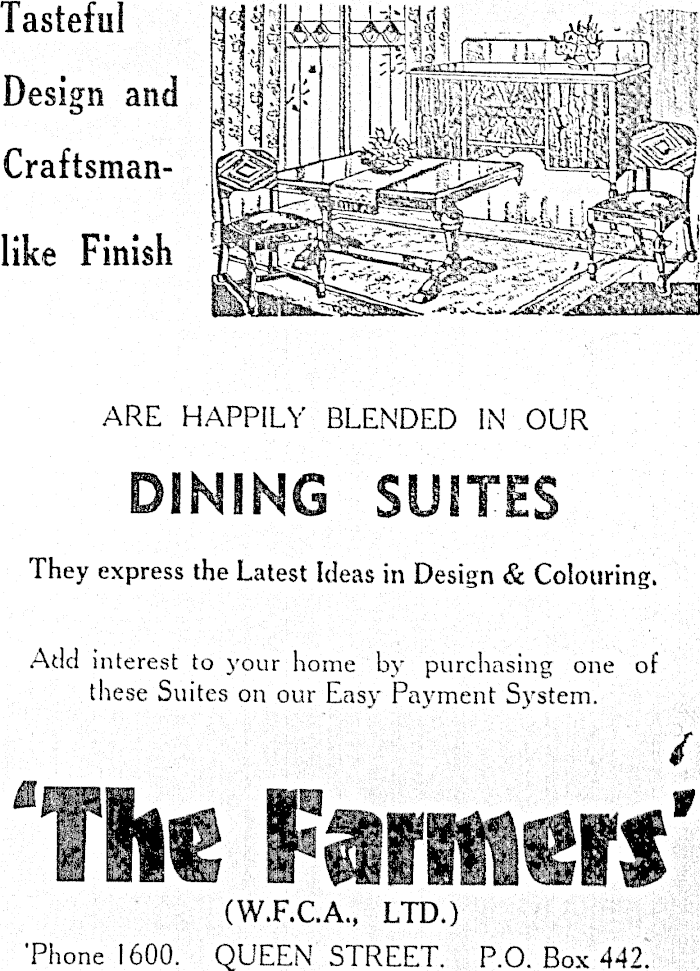 Tasteful Design and Craftsmanlike Finish

ARE HAPPILY BLENDED IN OUR

DINING SUITES

They express the Latest Ideas in Design & Colouring.

Add interest to your home by purchasing one of these Suites on our Easy Payment System.

'The Farmers'

(W.F.C.A., LTD.)

'Phone 1600. QUEEN STREET. P.O. Box 442.